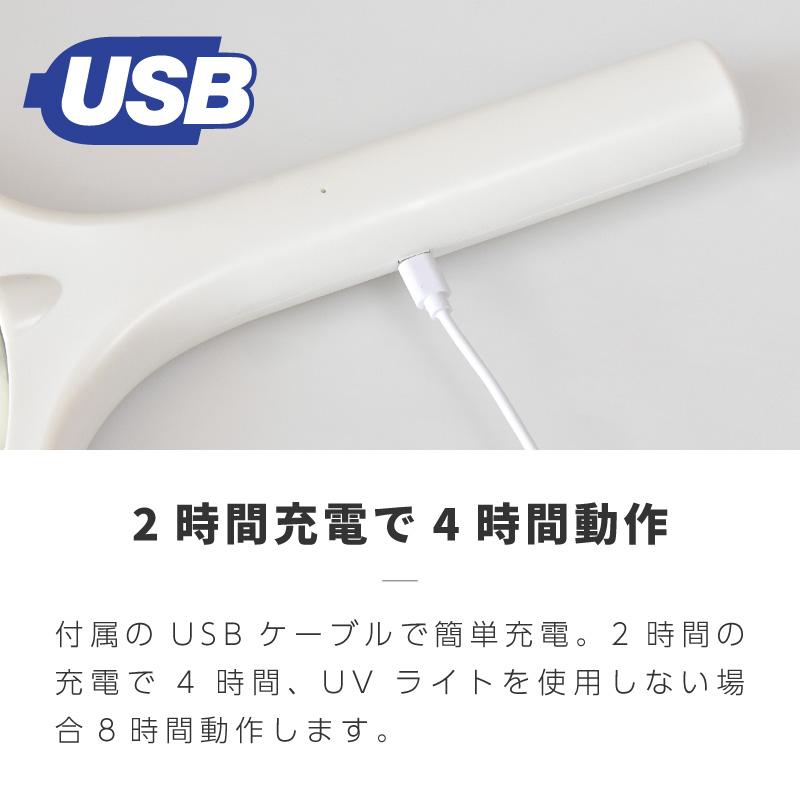 USB

2 時間充電で 4 時間動作

付属の USB ケーブルで簡単充電。2 時間の充電で 4 時間、UV ライトを使用しない場合 8 時間動作します。